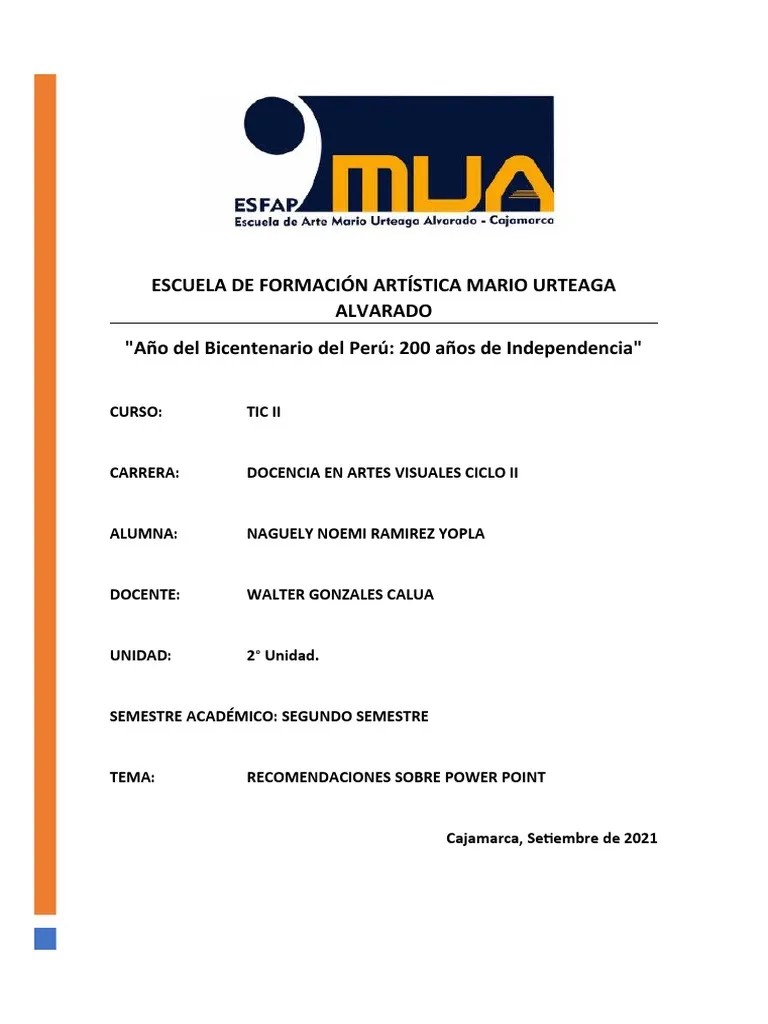 ESFAP MUA
Escuela de Arte Mario Urteaga Alvarado - Cajamarca

ESCUELA DE FORMACIÓN ARTÍSTICA MARIO URTEAGA ALVARADO

"Año del Bicentenario del Perú: 200 años de Independencia"

CURSO: TIC II

CARRERA: DOCENCIA EN ARTES VISUALES CICLO II

ALUMNA: NAGUELY NOEMI RAMIREZ YOPLA

DOCENTE: WALTER GONZALES CALUA

UNIDAD: 2° Unidad.

SEMESTRE ACADÉMICO: SEGUNDO SEMESTRE

TEMA: RECOMENDACIONES SOBRE POWER POINT

Cajamarca, Setiembre de 2021